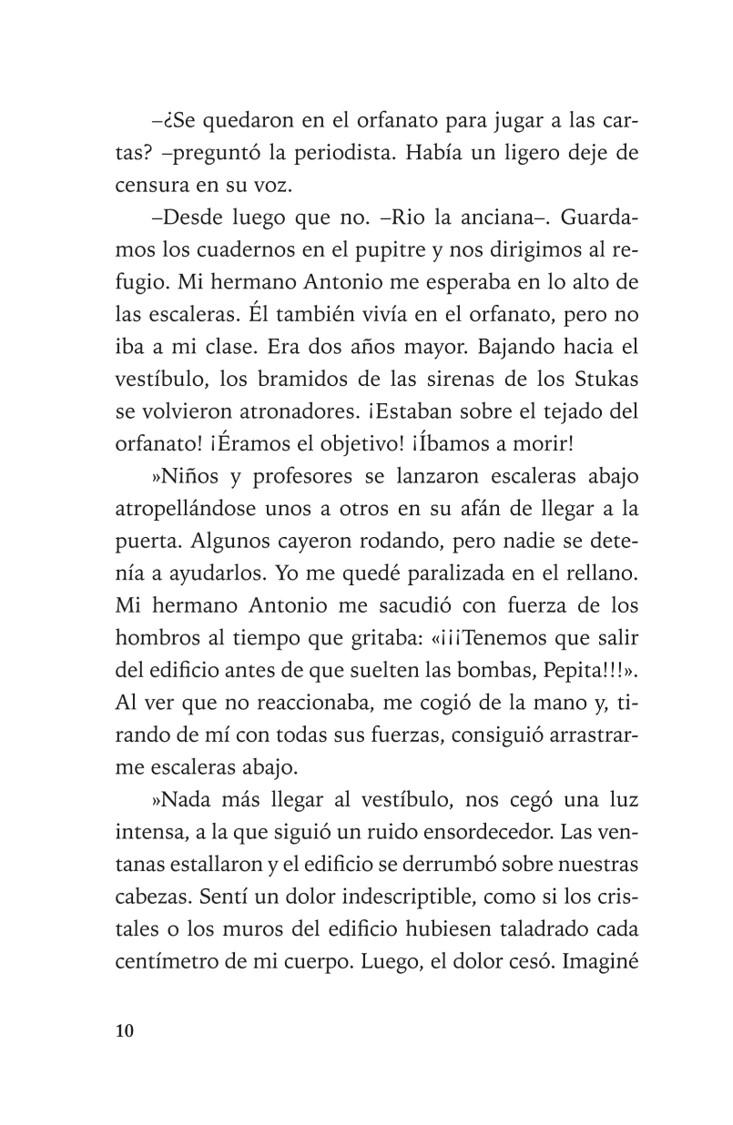 –¿Se quedaron en el orfanato para jugar a las cartas? –preguntó la periodista. Había un ligero deje de censura en su voz.

–Desde luego que no. –Rio la anciana–. Guardamos los cuadernos en el pupitre y nos dirigimos al refugio. Mi hermano Antonio me esperaba en lo alto de las escaleras. Él también vivía en el orfanato, pero no iba a mi clase. Era dos años mayor. Bajando hacia el vestíbulo, los bramidos de las sirenas de los Stukas se volvieron atronadores. ¡Estaban sobre el tejado del orfanato! ¡Éramos el objetivo! ¡Íbamos a morir!

»Niños y profesores se lanzaron escaleras abajo atropellándose unos a otros en su afán de llegar a la puerta. Algunos cayeron rodando, pero nadie se detenía a ayudarlos. Yo me quedé paralizada en el rellano. Mi hermano Antonio me sacudió con fuerza de los hombros al tiempo que gritaba: «¡¡¡Tenemos que salir del edificio antes de que suelten las bombas, Pepita!!!». Al ver que no reaccionaba, me cogió de la mano y, tirando de mí con todas sus fuerzas, consiguió arrastrarme escaleras abajo.

»Nada más llegar al vestíbulo, nos cegó una luz intensa, a la que siguió un ruido ensordecedor. Las ventanas estallaron y el edificio se derrumbó sobre nuestras cabezas. Sentí un dolor indescriptible, como si los cristales o los muros del edificio hubiesen taladrado cada centímetro de mi cuerpo. Luego, el dolor cesó. Imaginé

10